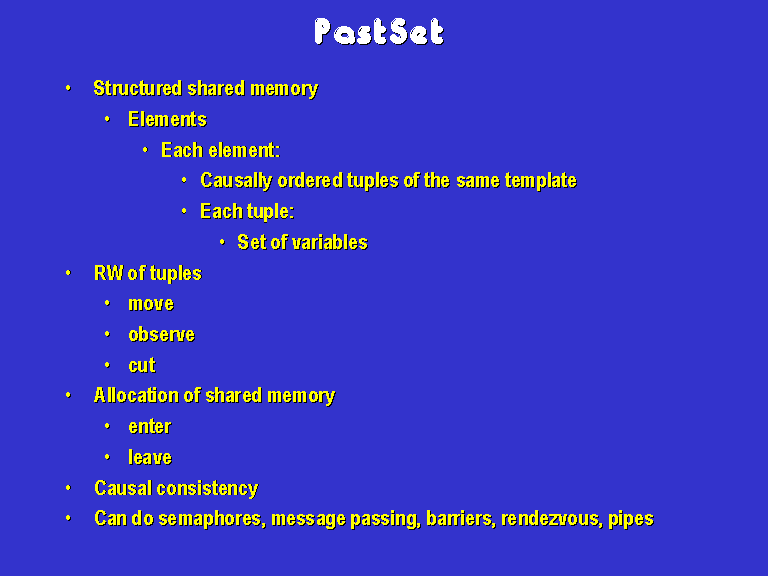 PastSet

• Structured shared memory
  • Elements
    • Each element:
      • Causally ordered tuples of the same template
      • Each tuple:
        • Set of variables
• RW of tuples
  • move
  • observe
  • cut
• Allocation of shared memory
  • enter
  • leave
• Causal consistency
• Can do semaphores, message passing, barriers, rendezvous, pipes